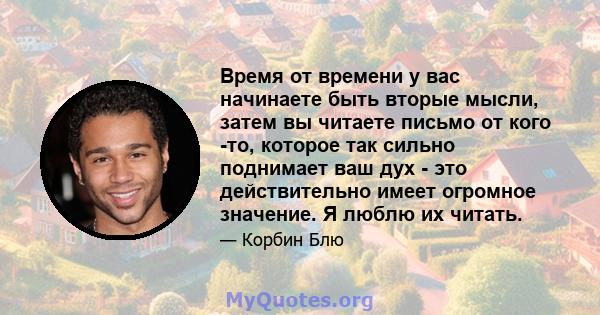 Время от времени у вас начинаете быть вторые мысли, затем вы читаете письмо от кого -то, которое так сильно поднимает ваш дух - это действительно имеет огромное значение. Я люблю их читать.

— Корбин Блю

MyQuotes.org